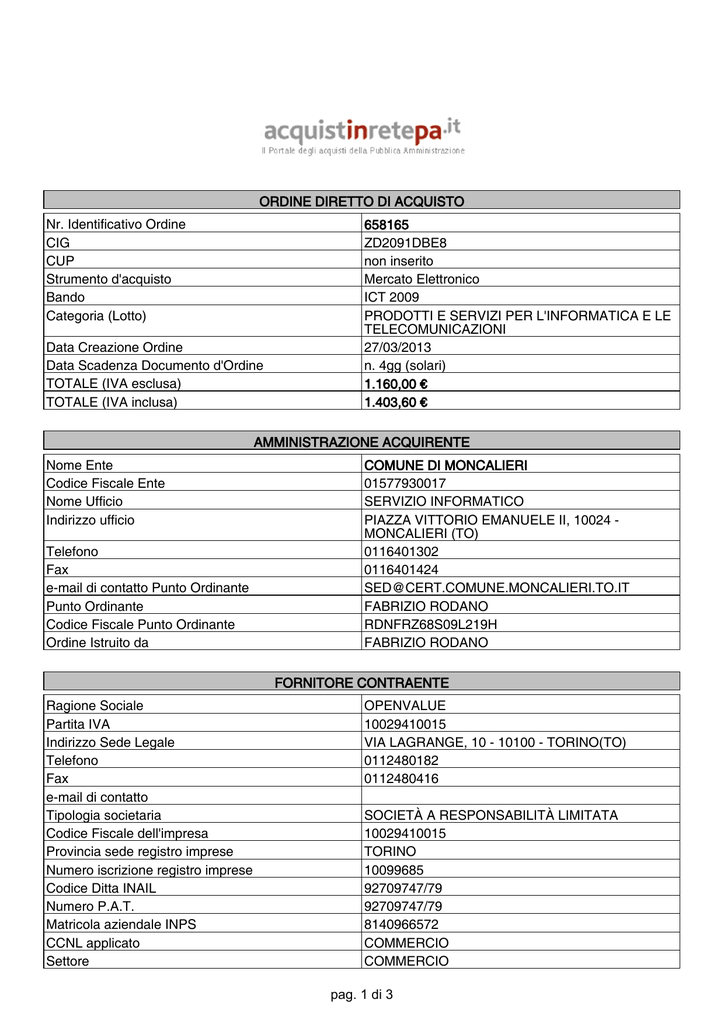 acquistinretepa.it
Il Portale degli acquisti della Pubblica Amministrazione

| ORDINE DIRETTO DI ACQUISTO | |
|---|---|
| Nr. Identificativo Ordine | 658165 |
| CIG | ZD2091DBE8 |
| CUP | non inserito |
| Strumento d'acquisto | Mercato Elettronico |
| Bando | ICT 2009 |
| Categoria (Lotto) | PRODOTTI E SERVIZI PER L'INFORMATICA E LE TELECOMUNICAZIONI |
| Data Creazione Ordine | 27/03/2013 |
| Data Scadenza Documento d'Ordine | n. 4gg (solari) |
| TOTALE (IVA esclusa) | 1.160,00 € |
| TOTALE (IVA inclusa) | 1.403,60 € |

| AMMINISTRAZIONE ACQUIRENTE | |
|---|---|
| Nome Ente | COMUNE DI MONCALIERI |
| Codice Fiscale Ente | 01577930017 |
| Nome Ufficio | SERVIZIO INFORMATICO |
| Indirizzo ufficio | PIAZZA VITTORIO EMANUELE II, 10024 - MONCALIERI (TO) |
| Telefono | 0116401302 |
| Fax | 0116401424 |
| e-mail di contatto Punto Ordinante | SED@CERT.COMUNE.MONCALIERI.TO.IT |
| Punto Ordinante | FABRIZIO RODANO |
| Codice Fiscale Punto Ordinante | RDNFRZ68S09L219H |
| Ordine Istruito da | FABRIZIO RODANO |

| FORNITORE CONTRAENTE | |
|---|---|
| Ragione Sociale | OPENVALUE |
| Partita IVA | 10029410015 |
| Indirizzo Sede Legale | VIA LAGRANGE, 10 - 10100 - TORINO(TO) |
| Telefono | 0112480182 |
| Fax | 0112480416 |
| e-mail di contatto | |
| Tipologia societaria | SOCIETÀ A RESPONSABILITÀ LIMITATA |
| Codice Fiscale dell'impresa | 10029410015 |
| Provincia sede registro imprese | TORINO |
| Numero iscrizione registro imprese | 10099685 |
| Codice Ditta INAIL | 92709747/79 |
| Numero P.A.T. | 92709747/79 |
| Matricola aziendale INPS | 8140966572 |
| CCNL applicato | COMMERCIO |
| Settore | COMMERCIO |

pag. 1 di 3